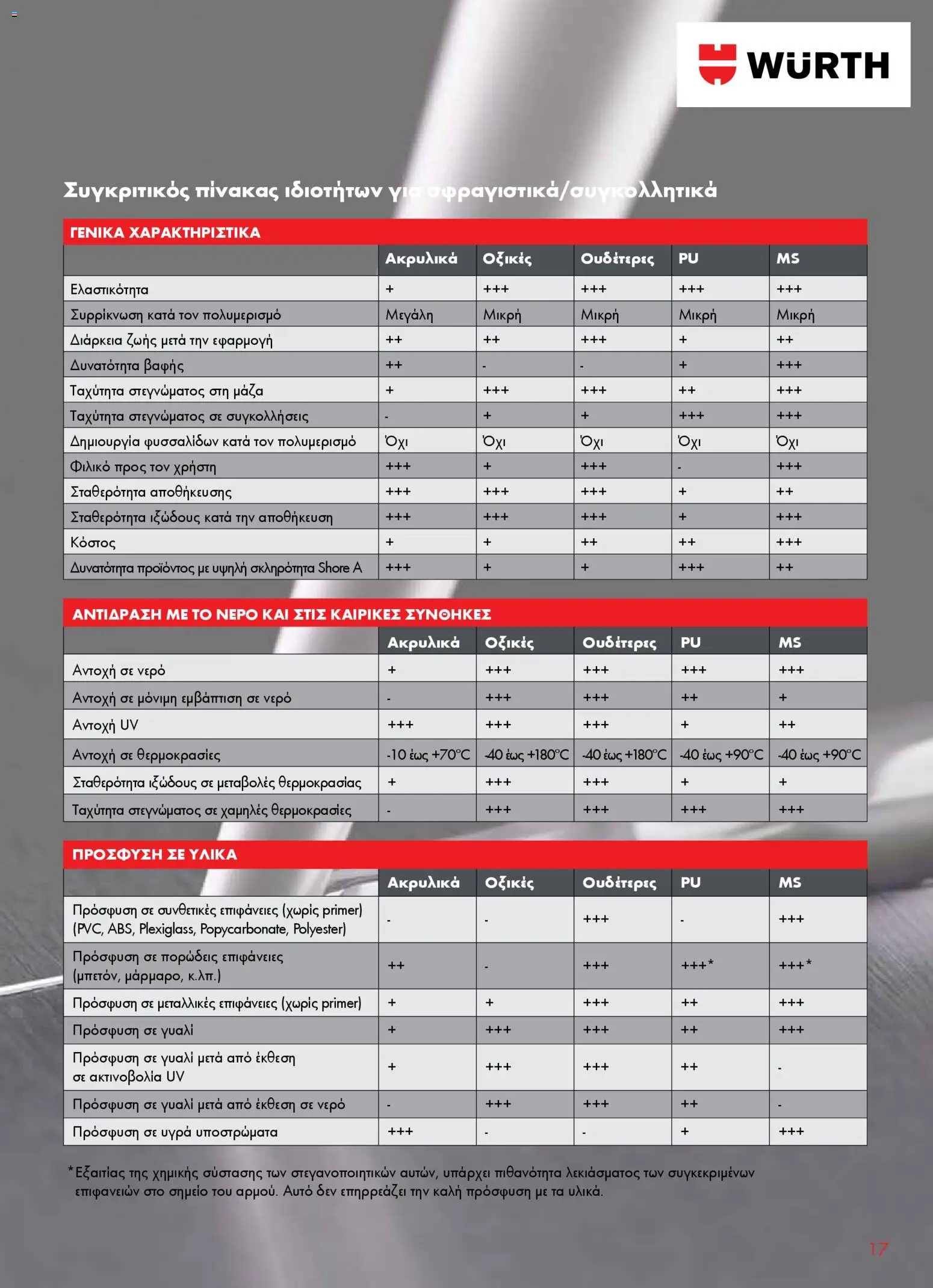 WÜRTH

Συγκριτικός πίνακας ιδιοτήτων για σφραγιστικά/συγκολλητικά

ΓΕΝΙΚΑ ΧΑΡΑΚΤΗΡΙΣΤΙΚΑ

| | Ακρυλικά | Οξικές | Ουδέτερες | PU | MS |
|---|---|---|---|---|---|
| Ελαστικότητα | + | +++ | +++ | +++ | +++ |
| Συρρίκνωση κατά τον πολυμερισμό | Μεγάλη | Μικρή | Μικρή | Μικρή | Μικρή |
| Διάρκεια ζωής μετά την εφαρμογή | ++ | ++ | +++ | + | ++ |
| Δυνατότητα βαφής | ++ | - | - | + | +++ |
| Ταχύτητα στεγνώματος στη μάζα | + | +++ | +++ | ++ | +++ |
| Ταχύτητα στεγνώματος σε συγκολλήσεις | - | + | + | +++ | +++ |
| Δημιουργία φυσσαλίδων κατά τον πολυμερισμό | Όχι | Όχι | Όχι | Όχι | Όχι |
| Φιλικό προς τον χρήστη | +++ | + | +++ | - | +++ |
| Σταθερότητα αποθήκευσης | +++ | +++ | +++ | + | ++ |
| Σταθερότητα ιξώδους κατά την αποθήκευση | +++ | +++ | +++ | + | +++ |
| Κόστος | + | + | ++ | ++ | +++ |
| Δυνατότητα προϊόντος με υψηλή σκληρότητα Shore A | +++ | + | + | +++ | ++ |

ΑΝΤΙΔΡΑΣΗ ΜΕ ΤΟ ΝΕΡΟ ΚΑΙ ΣΤΙΣ ΚΑΙΡΙΚΕΣ ΣΥΝΘΗΚΕΣ

| | Ακρυλικά | Οξικές | Ουδέτερες | PU | MS |
|---|---|---|---|---|---|
| Αντοχή σε νερό | + | +++ | +++ | +++ | +++ |
| Αντοχή σε μόνιμη εμβάπτιση σε νερό | - | +++ | +++ | ++ | + |
| Αντοχή UV | +++ | +++ | +++ | + | ++ |
| Αντοχή σε θερμοκρασίες | -10 έως +70°C | -40 έως +180°C | -40 έως +180°C | -40 έως +90°C | -40 έως +90°C |
| Σταθερότητα ιξώδους σε μεταβολές θερμοκρασίας | + | +++ | +++ | + | + |
| Ταχύτητα στεγνώματος σε χαμηλές θερμοκρασίες | - | +++ | +++ | +++ | +++ |

ΠΡΟΣΦΥΣΗ ΣΕ ΥΛΙΚΑ

| | Ακρυλικά | Οξικές | Ουδέτερες | PU | MS |
|---|---|---|---|---|---|
| Πρόσφυση σε συνθετικές επιφάνειες (χωρίς primer) (PVC, ABS, Plexiglass, Popycarbonate, Polyester) | - | - | +++ | - | +++ |
| Πρόσφυση σε πορώδεις επιφάνειες (μπετόν, μάρμαρο, κ.λπ.) | ++ | - | +++ | +++* | +++* |
| Πρόσφυση σε μεταλλικές επιφάνειες (χωρίς primer) | + | + | +++ | ++ | +++ |
| Πρόσφυση σε γυαλί | + | +++ | +++ | ++ | +++ |
| Πρόσφυση σε γυαλί μετά από έκθεση σε ακτινοβολία UV | + | +++ | +++ | ++ | - |
| Πρόσφυση σε γυαλί μετά από έκθεση σε νερό | - | +++ | +++ | ++ | - |
| Πρόσφυση σε υγρά υποστρώματα | +++ | - | - | + | +++ |

*Εξαιτίας της χημικής σύστασης των στεγανοποιητικών αυτών, υπάρχει πιθανότητα λεκιάσματος των συγκεκριμένων επιφανειών στο σημείο του αρμού. Αυτό δεν επηρρεάζει την καλή πρόσφυση με τα υλικά.

17